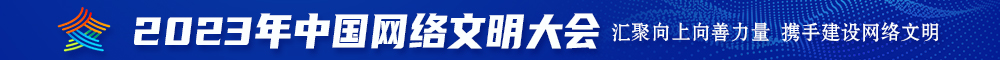 2023年中国网络文明大会 汇聚向上向善力量 携手建设网络文明